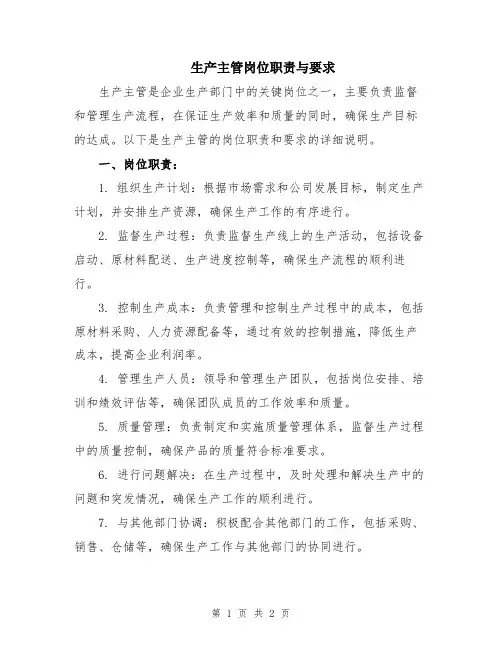 生产主管岗位职责与要求

生产主管是企业生产部门中的关键岗位之一，主要负责监督和管理生产流程，在保证生产效率和质量的同时，确保生产目标的达成。以下是生产主管的岗位职责和要求的详细说明。

一、岗位职责：

1. 组织生产计划：根据市场需求和公司发展目标，制定生产计划，并安排生产资源，确保生产工作的有序进行。

2. 监督生产过程：负责监督生产线上的生产活动，包括设备启动、原材料配送、生产进度控制等，确保生产流程的顺利进行。

3. 控制生产成本：负责管理和控制生产过程中的成本，包括原材料采购、人力资源配备等，通过有效的控制措施，降低生产成本，提高企业利润率。

4. 管理生产人员：领导和管理生产团队，包括岗位安排、培训和绩效评估等，确保团队成员的工作效率和质量。

5. 质量管理：负责制定和实施质量管理体系，监督生产过程中的质量控制，确保产品的质量符合标准要求。

6. 进行问题解决：在生产过程中，及时处理和解决生产中的问题和突发情况，确保生产工作的顺利进行。

7. 与其他部门协调：积极配合其他部门的工作，包括采购、销售、仓储等，确保生产工作与其他部门的协同进行。

第 1 页 共 2 页